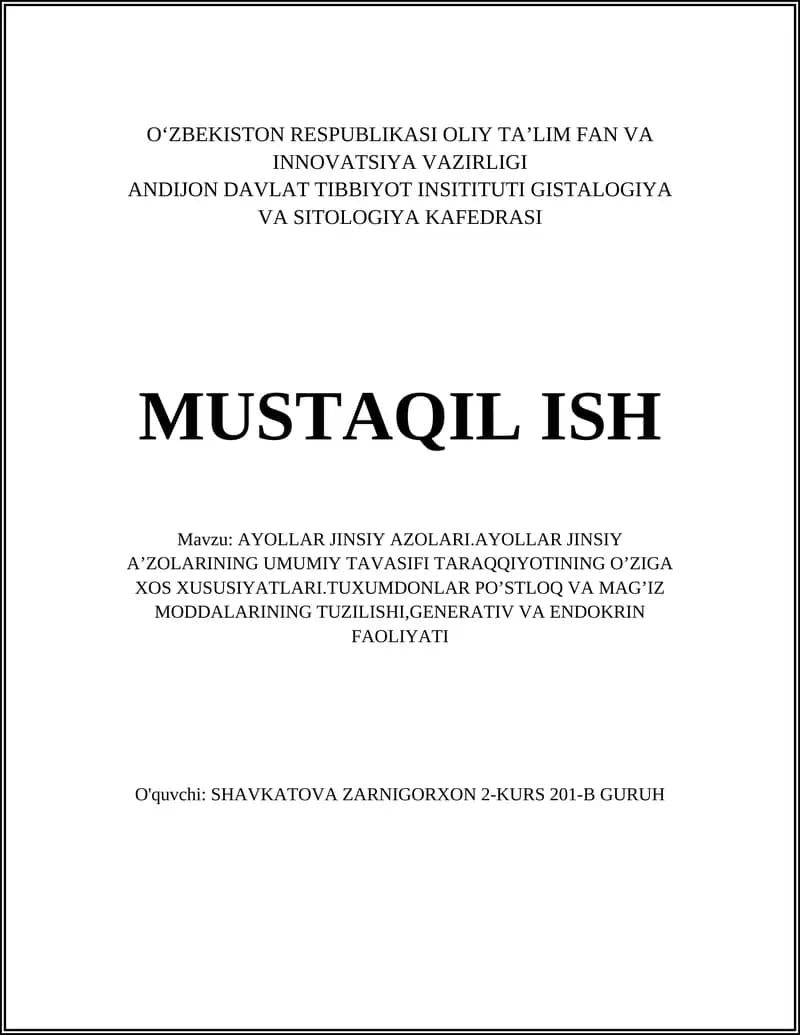 O‘ZBEKISTON RESPUBLIKASI OLIY TA’LIM FAN VA INNOVATSIYA VAZIRLIGI
ANDIJON DAVLAT TIBBIYOT INSITITUTI GISTALOGIYA VA SITOLOGIYA KAFEDRASI

MUSTAQIL ISH

Mavzu: AYOLLAR JINSIY AZOLARI.AYOLLAR JINSIY A’ZOLARINING UMUMIY TAVASIFI TARAQQIYOTINING O’ZIGA XOS XUSUSIYATLARI.TUXUMDONLAR PO’STLOQ VA MAG’IZ MODDALARINING TUZILISHI,GENERATIV VA ENDOKRIN FAOLIYATI

O'quvchi: SHAVKATOVA ZARNIGORXON 2-KURS 201-B GURUH